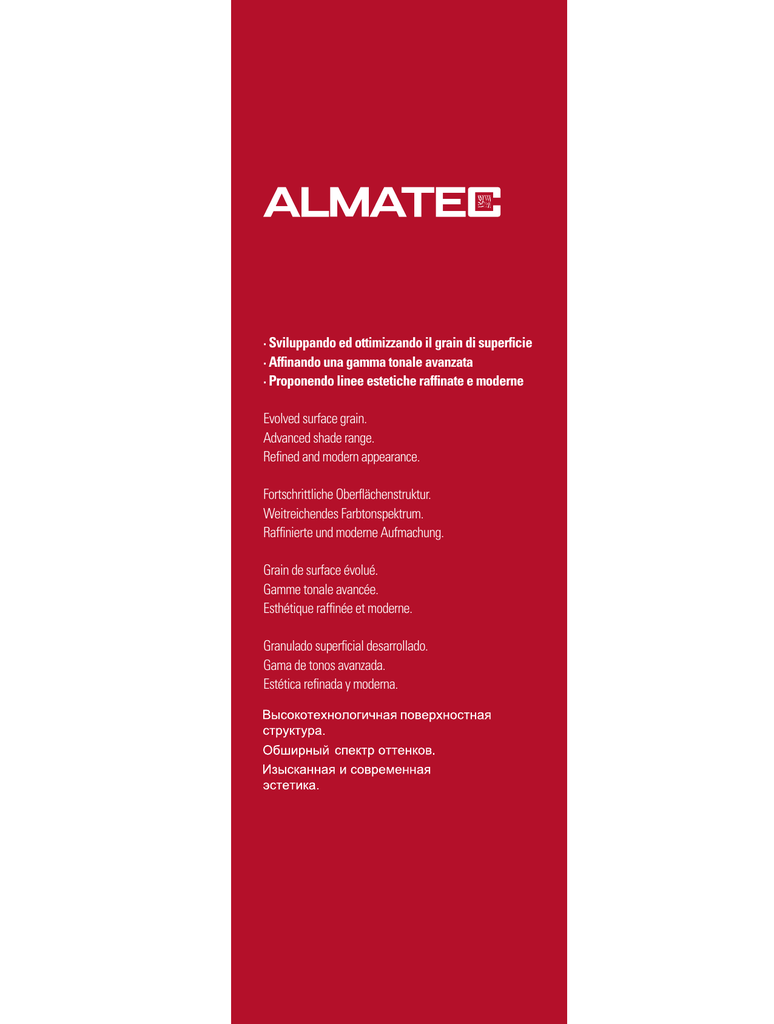 ALMATEC

· Sviluppando ed ottimizzando il grain di superficie
· Affinando una gamma tonale avanzata
· Proponendo linee estetiche raffinate e moderne

Evolved surface grain.
Advanced shade range.
Refined and modern appearance.

Fortschrittliche Oberflächenstruktur.
Weitreichendes Farbtonspektrum.
Raffinierte und moderne Aufmachung.

Grain de surface évolué.
Gamme tonale avancée.
Esthétique raffinée et moderne.

Granulado superficial desarrollado.
Gama de tonos avanzada.
Estética refinada y moderna.

Высокотехнологичная поверхностная структура.
Обширный спектр оттенков.
Изысканная и современная эстетика.